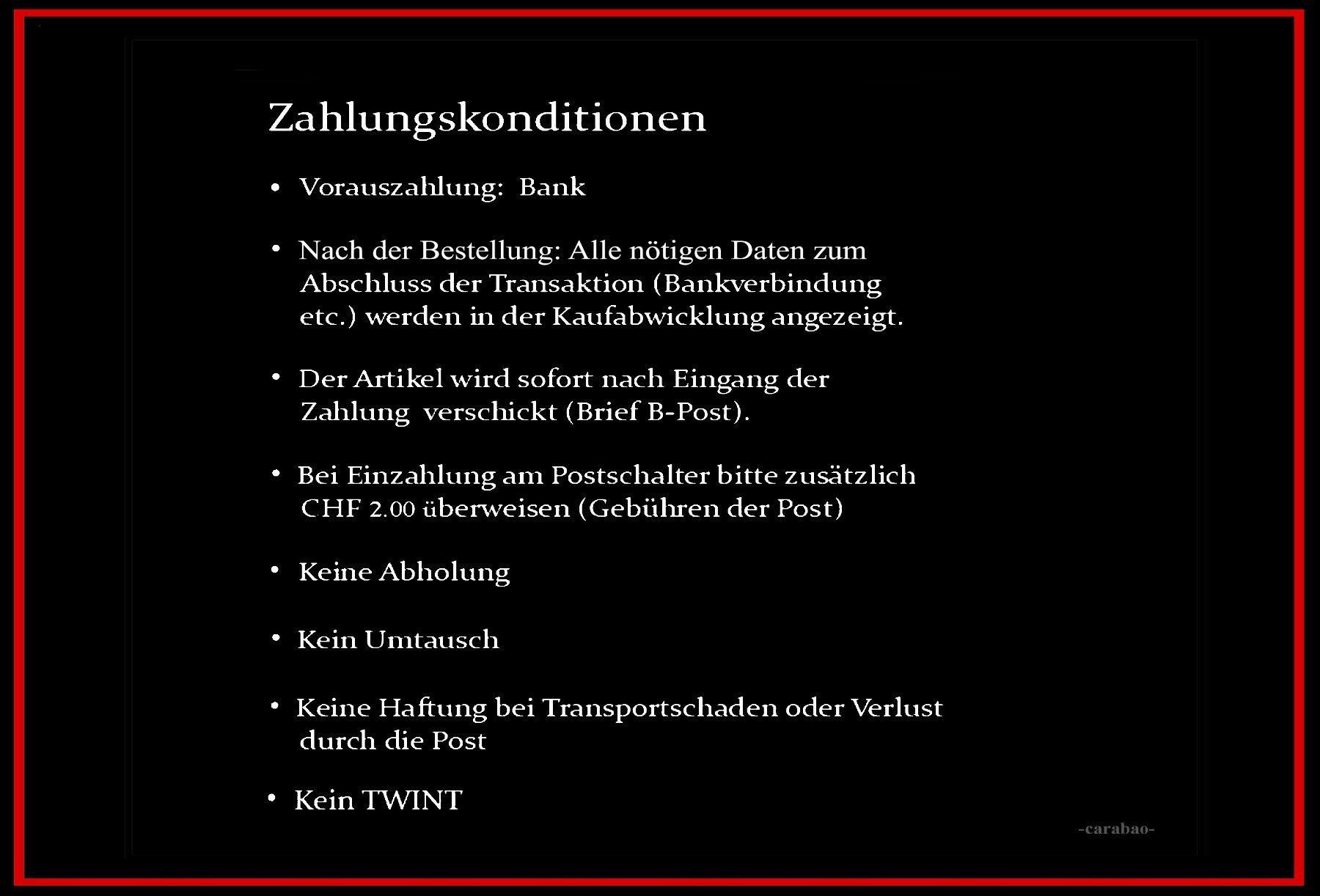 Zahlungskonditionen

• Vorauszahlung: Bank

• Nach der Bestellung: Alle nötigen Daten zum Abschluss der Transaktion (Bankverbindung etc.) werden in der Kaufabwicklung angezeigt.

• Der Artikel wird sofort nach Eingang der Zahlung verschickt (Brief B-Post).

• Bei Einzahlung am Postschalter bitte zusätzlich CHF 2.00 überweisen (Gebühren der Post)

• Keine Abholung

• Kein Umtausch

• Keine Haftung bei Transportschaden oder Verlust durch die Post

• Kein TWINT

-carabao-